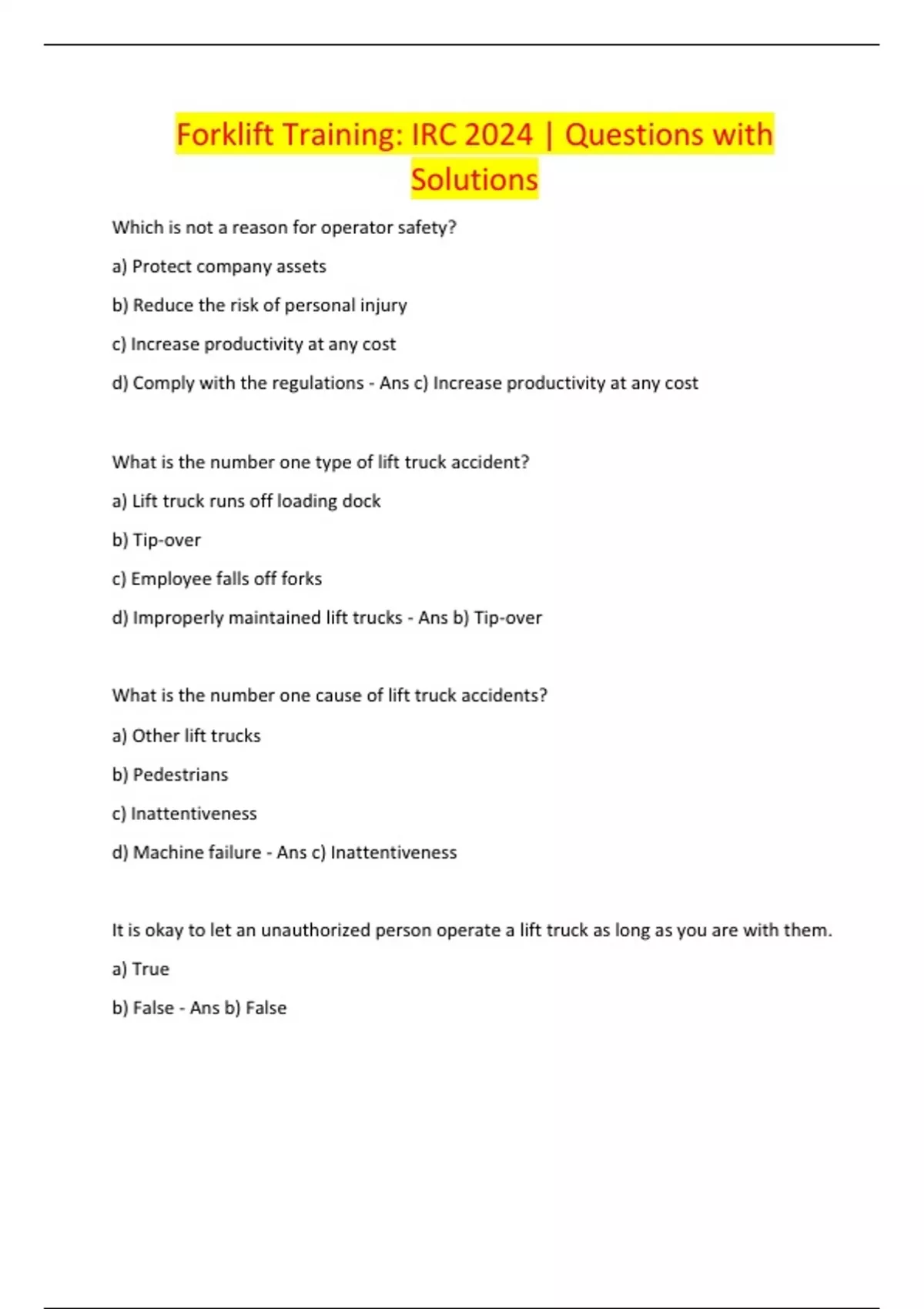 Forklift Training: IRC 2024 | Questions with Solutions

Which is not a reason for operator safety?

a) Protect company assets

b) Reduce the risk of personal injury

c) Increase productivity at any cost

d) Comply with the regulations - Ans c) Increase productivity at any cost

What is the number one type of lift truck accident?

a) Lift truck runs off loading dock

b) Tip-over

c) Employee falls off forks

d) Improperly maintained lift trucks - Ans b) Tip-over

What is the number one cause of lift truck accidents?

a) Other lift trucks

b) Pedestrians

c) Inattentiveness

d) Machine failure - Ans c) Inattentiveness

It is okay to let an unauthorized person operate a lift truck as long as you are with them.

a) True

b) False - Ans b) False